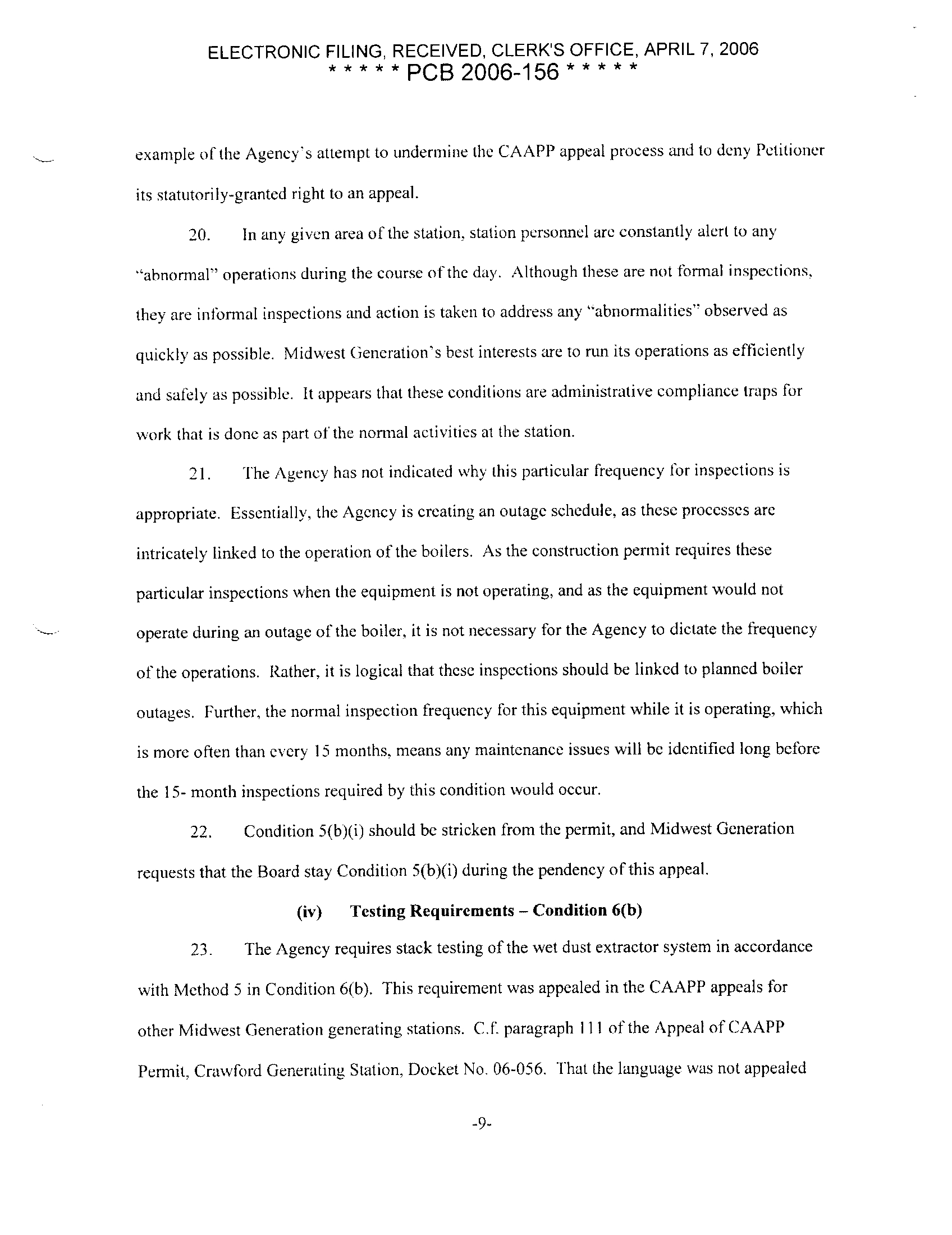 ELECTRONIC FILING, RECEIVED, CLERK'S OFFICE, APRIL 7, 2006
* * * * * PCB 2006-156 * * * * *

example of the Agency's attempt to undermine the CAAPP appeal process and to deny Petitioner its statutorily-granted right to an appeal.

20. In any given area of the station, station personnel are constantly alert to any "abnormal" operations during the course of the day. Although these are not formal inspections, they are informal inspections and action is taken to address any "abnormalities" observed as quickly as possible. Midwest Generation's best interests are to run its operations as efficiently and safely as possible. It appears that these conditions are administrative compliance traps for work that is done as part of the normal activities at the station.

21. The Agency has not indicated why this particular frequency for inspections is appropriate. Essentially, the Agency is creating an outage schedule, as these processes are intricately linked to the operation of the boilers. As the construction permit requires these particular inspections when the equipment is not operating, and as the equipment would not operate during an outage of the boiler, it is not necessary for the Agency to dictate the frequency of the operations. Rather, it is logical that these inspections should be linked to planned boiler outages. Further, the normal inspection frequency for this equipment while it is operating, which is more often than every 15 months, means any maintenance issues will be identified long before the 15- month inspections required by this condition would occur.

22. Condition 5(b)(i) should be stricken from the permit, and Midwest Generation requests that the Board stay Condition 5(b)(i) during the pendency of this appeal.

(iv) Testing Requirements – Condition 6(b)

23. The Agency requires stack testing of the wet dust extractor system in accordance with Method 5 in Condition 6(b). This requirement was appealed in the CAAPP appeals for other Midwest Generation generating stations. C.f. paragraph 111 of the Appeal of CAAPP Permit, Crawford Generating Station, Docket No. 06-056. That the language was not appealed

-9-